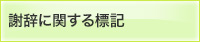 謝辞に関する標記